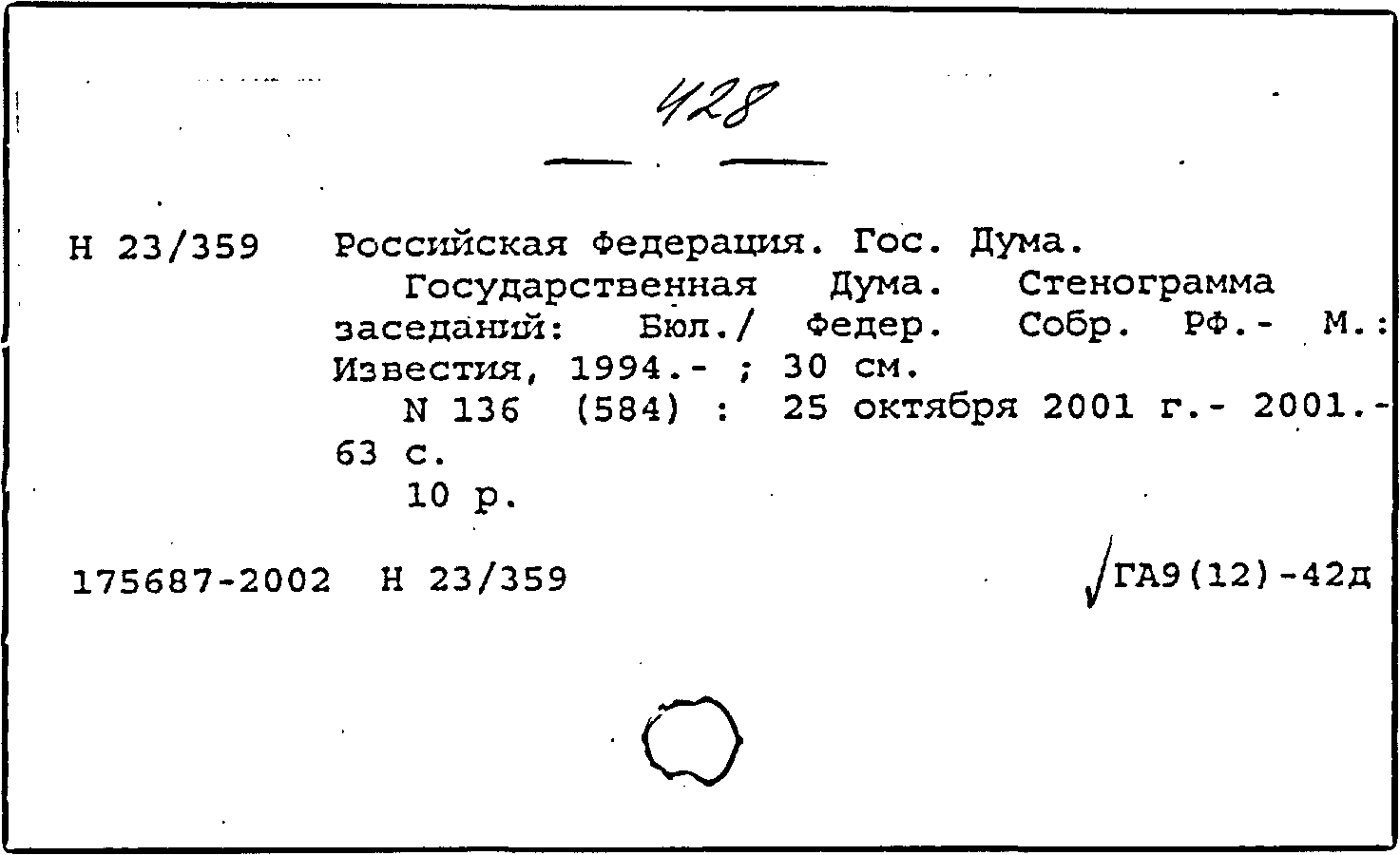 428

Н 23/359 Российская Федерация. Гос. Дума.

Государственная Дума. Стенограмма заседаний: Бюл./ Федер. Собр. РФ.- М.: Известия, 1994.- ; 30 см.

N 136 (584) : 25 октября 2001 г.- 2001.- 63 с.

10 р.

175687-2002 Н 23/359 ГА9(12)-42д